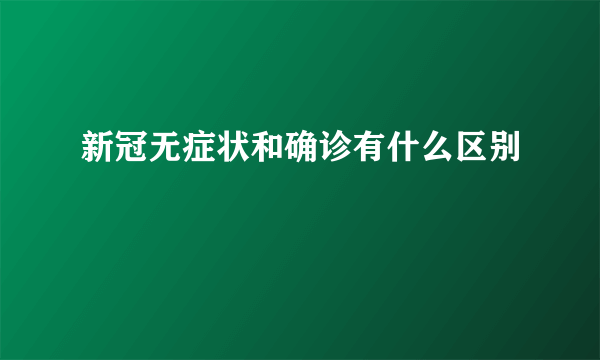 新冠无症状和确诊有什么区别